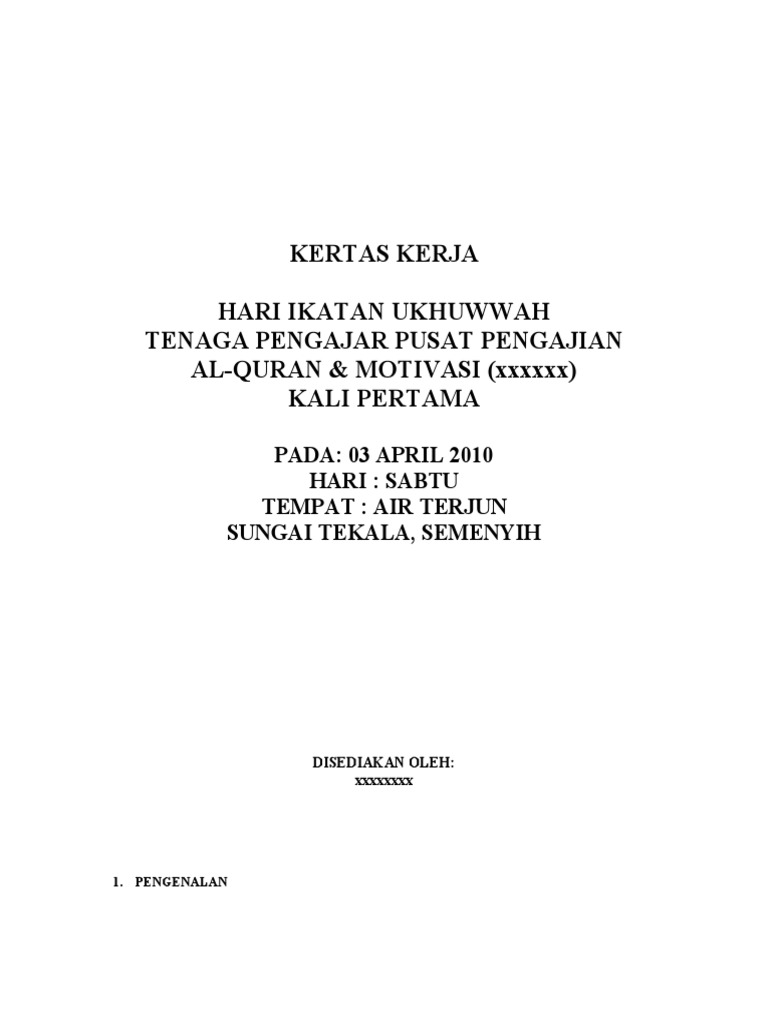 KERTAS KERJA

HARI IKATAN UKHUWWAH
TENAGA PENGAJAR PUSAT PENGAJIAN
AL-QURAN & MOTIVASI (xxxxxx)
KALI PERTAMA

PADA: 03 APRIL 2010
HARI : SABTU
TEMPAT : AIR TERJUN
SUNGAI TEKALA, SEMENYIH

DISEDIAKAN OLEH:
xxxxxxxx

1. PENGENALAN